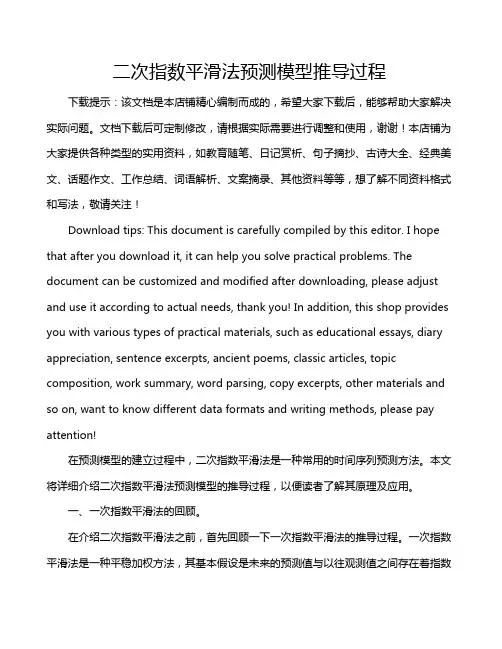 二次指数平滑法预测模型推导过程

下载提示：该文档是本店铺精心编制而成的，希望大家下载后，能够帮助大家解决实际问题。文档下载后可定制修改，请根据实际需要进行调整和使用，谢谢！本店铺为大家提供各种类型的实用资料，如教育随笔、日记赏析、句子摘抄、古诗大全、经典美文、话题作文、工作总结、词语解析、文案摘录、其他资料等等，想了解不同资料格式和写法，敬请关注！

Download tips: This document is carefully compiled by this editor. I hope that after you download it, it can help you solve practical problems. The document can be customized and modified after downloading, please adjust and use it according to actual needs, thank you! In addition, this shop provides you with various types of practical materials, such as educational essays, diary appreciation, sentence excerpts, ancient poems, classic articles, topic composition, work summary, word parsing, copy excerpts, other materials and so on, want to know different data formats and writing methods, please pay attention!

在预测模型的建立过程中，二次指数平滑法是一种常用的时间序列预测方法。本文将详细介绍二次指数平滑法预测模型的推导过程，以便读者了解其原理及应用。

一、一次指数平滑法的回顾。

在介绍二次指数平滑法之前，首先回顾一下一次指数平滑法的推导过程。一次指数平滑法是一种平稳加权方法，其基本假设是未来的预测值与以往观测值之间存在着指数